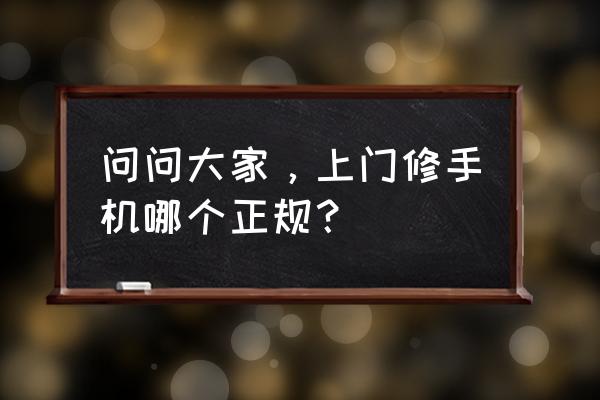 问问大家，上门修手机哪个正规？